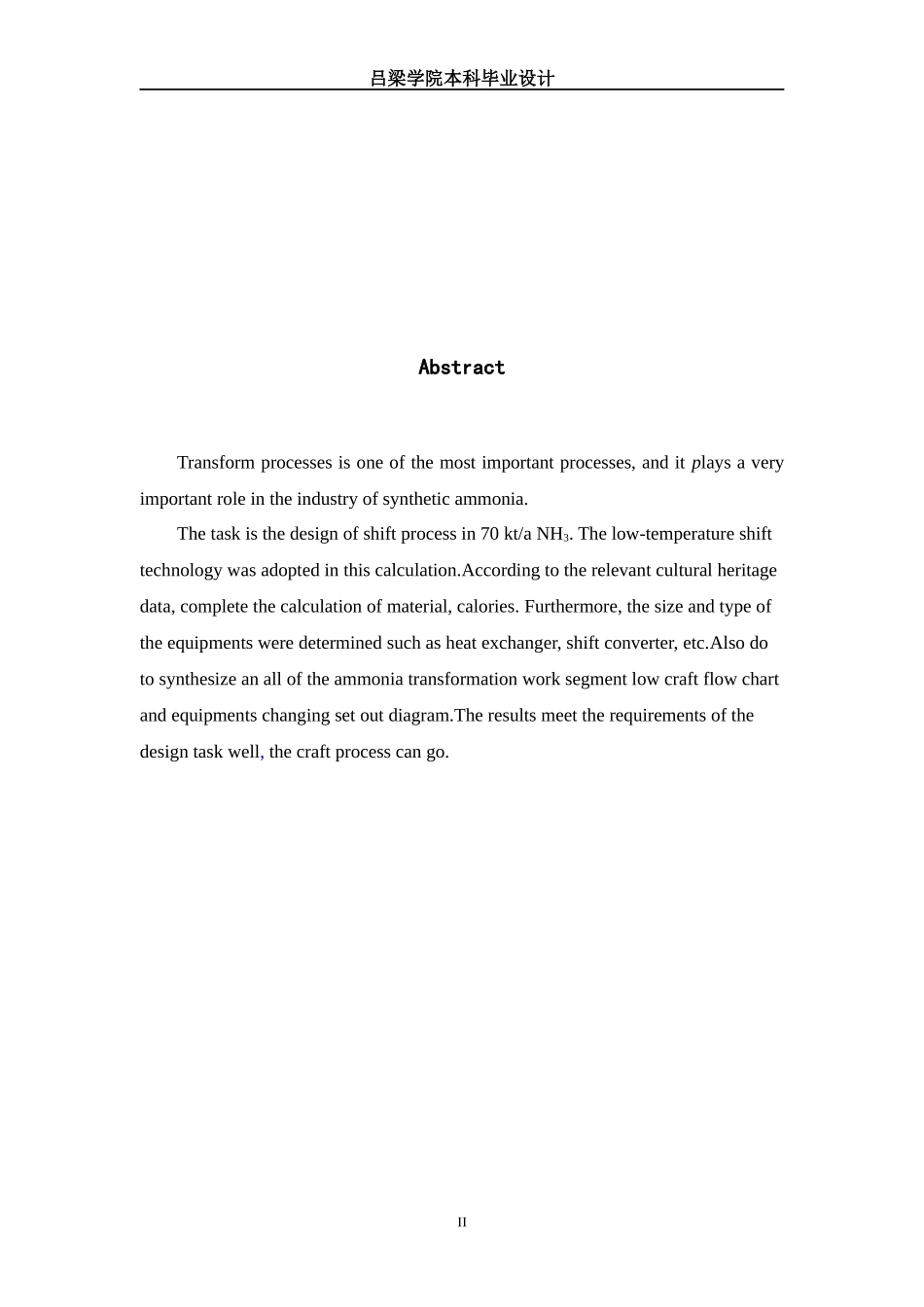 吕梁学院本科毕业设计

Abstract

Transform processes is one of the most important processes, and it plays a very important role in the industry of synthetic ammonia.

The task is the design of shift process in 70 kt/a $NH_3$. The low-temperature shift technology was adopted in this calculation.According to the relevant cultural heritage data, complete the calculation of material, calories. Furthermore, the size and type of the equipments were determined such as heat exchanger, shift converter, etc.Also do to synthesize an all of the ammonia transformation work segment low craft flow chart and equipments changing set out diagram.The results meet the requirements of the design task well, the craft process can go.

II